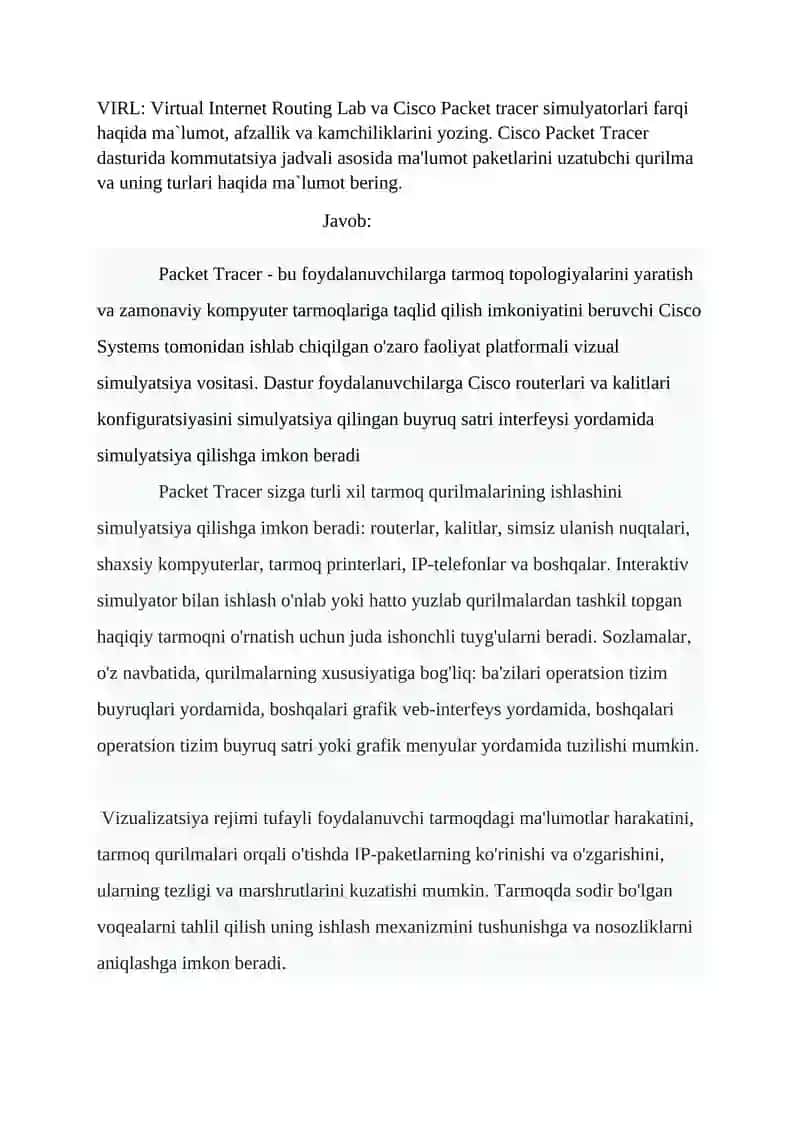 VIRL: Virtual Internet Routing Lab va Cisco Packet tracer simulyatorlari farqi haqida ma`lumot, afzallik va kamchiliklarini yozing. Cisco Packet Tracer dasturida kommutatsiya jadvali asosida ma'lumot paketlarini uzatubchi qurilma va uning turlari haqida ma`lumot bering.

Javob:

Packet Tracer - bu foydalanuvchilarga tarmoq topologiyalarini yaratish va zamonaviy kompyuter tarmoqlariga taqlid qilish imkoniyatini beruvchi Cisco Systems tomonidan ishlab chiqilgan o'zaro faoliyat platformali vizual simulyatsiya vositasi. Dastur foydalanuvchilarga Cisco routerlari va kalitlari konfiguratsiyasini simulyatsiya qilingan buyruq satri interfeysi yordamida simulyatsiya qilishga imkon beradi

Packet Tracer sizga turli xil tarmoq qurilmalarining ishlashini simulyatsiya qilishga imkon beradi: routerlar, kalitlar, simsiz ulanish nuqtalari, shaxsiy kompyuterlar, tarmoq printerlari, IP-telefonlar va boshqalar. Interaktiv simulyator bilan ishlash o'nlab yoki hatto yuzlab qurilmalardan tashkil topgan haqiqiy tarmoqni o'rnatish uchun juda ishonchli tuyg'ularni beradi. Sozlamalar, o'z navbatida, qurilmalarning xususiyatiga bog'liq: ba'zilari operatsion tizim buyruqlari yordamida, boshqalari grafik veb-interfeys yordamida, boshqalari operatsion tizim buyruq satri yoki grafik menyular yordamida tuzilishi mumkin.

Vizualizatsiya rejimi tufayli foydalanuvchi tarmoqdagi ma'lumotlar harakatini, tarmoq qurilmalari orqali o'tishda IP-paketlarning ko'rinishi va o'zgarishini, ularning tezligi va marshrutlarini kuzatishi mumkin. Tarmoqda sodir bo'lgan voqealarni tahlil qilish uning ishlash mexanizmini tushunishga va nosozliklarni aniqlashga imkon beradi.